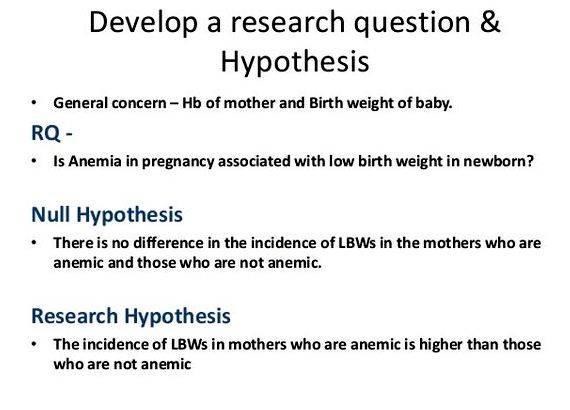 Develop a research question & Hypothesis

• General concern – Hb of mother and Birth weight of baby.

RQ -

• Is Anemia in pregnancy associated with low birth weight in newborn?

Null Hypothesis

• There is no difference in the incidence of LBWs in the mothers who are anemic and those who are not anemic.

Research Hypothesis

• The incidence of LBWs in mothers who are anemic is higher than those who are not anemic